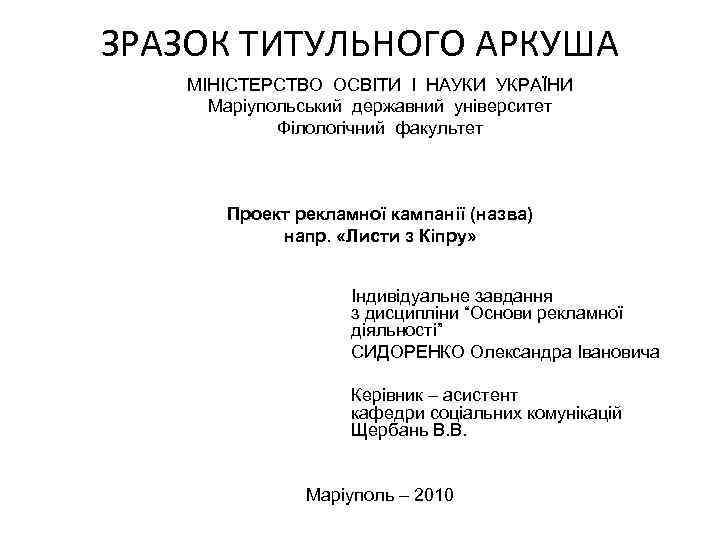 ЗРАЗОК ТИТУЛЬНОГО АРКУША

МІНІСТЕРСТВО ОСВІТИ І НАУКИ УКРАЇНИ
Маріупольський державний університет
Філологічний факультет

Проект рекламної кампанії (назва)
напр. «Листи з Кіпру»

Індивідуальне завдання
з дисципліни “Основи рекламної діяльності”
СИДОРЕНКО Олександра Івановича

Керівник – асистент
кафедри соціальних комунікацій
Щербань В.В.

Маріуполь – 2010